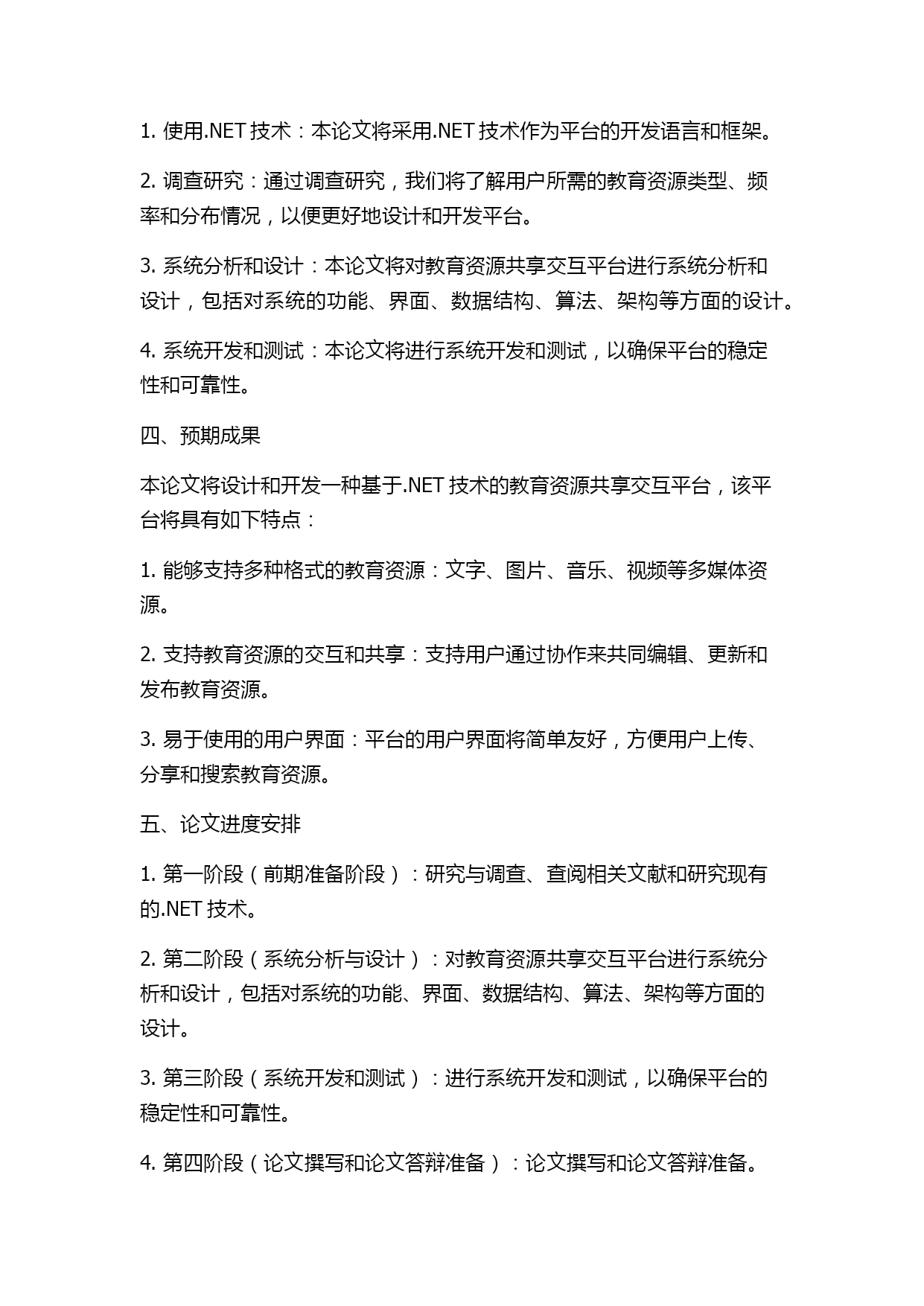 1. 使用.NET 技术：本论文将采用.NET 技术作为平台的开发语言和框架。

2. 调查研究：通过调查研究，我们将了解用户所需的教育资源类型、频率和分布情况，以便更好地设计和开发平台。

3. 系统分析和设计：本论文将对教育资源共享交互平台进行系统分析和设计，包括对系统的功能、界面、数据结构、算法、架构等方面的设计。

4. 系统开发和测试：本论文将进行系统开发和测试，以确保平台的稳定性和可靠性。

四、预期成果

本论文将设计和开发一种基于.NET 技术的教育资源共享交互平台，该平台将具有如下特点：

1. 能够支持多种格式的教育资源：文字、图片、音乐、视频等多媒体资源。

2. 支持教育资源的交互和共享：支持用户通过协作来共同编辑、更新和发布教育资源。

3. 易于使用的用户界面：平台的用户界面将简单友好，方便用户上传、分享和搜索教育资源。

五、论文进度安排

1. 第一阶段（前期准备阶段）：研究与调查、查阅相关文献和研究现有的.NET 技术。

2. 第二阶段（系统分析与设计）：对教育资源共享交互平台进行系统分析和设计，包括对系统的功能、界面、数据结构、算法、架构等方面的设计。

3. 第三阶段（系统开发和测试）：进行系统开发和测试，以确保平台的稳定性和可靠性。

4. 第四阶段（论文撰写和论文答辩准备）：论文撰写和论文答辩准备。